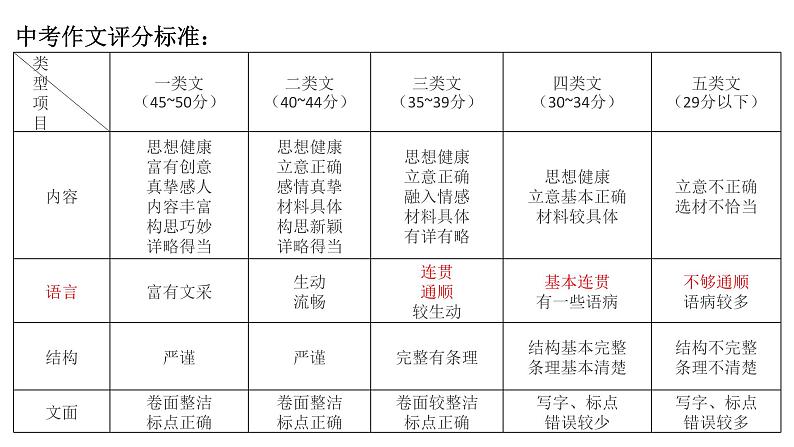 中考作文评分标准：

| 类型 项目 | 一类文（45~50分） | 二类文（40~44分） | 三类文（35~39分） | 四类文（30~34分） | 五类文（29分以下） |
|---|---|---|---|---|---|
| 内容 | 思想健康 富有创意 真挚感人 内容丰富 构思巧妙 详略得当 | 思想健康 立意正确 感情真挚 材料具体 构思新颖 详略得当 | 思想健康 立意正确 融入情感 材料具体 有详有略 | 思想健康 立意基本正确 材料较具体 | 立意不正确 选材不恰当 |
| 语言 | 富有文采 | 生动 流畅 | 连贯 通顺 较生动 | 基本连贯 有一些语病 | 不够通顺 语病较多 |
| 结构 | 严谨 | 严谨 | 完整有条理 | 结构基本完整 条理基本清楚 | 结构不完整 条理不清楚 |
| 文面 | 卷面整洁 标点正确 | 卷面整洁 标点正确 | 卷面较整洁 标点正确 | 写字、标点 错误较少 | 写字、标点 错误较多 |